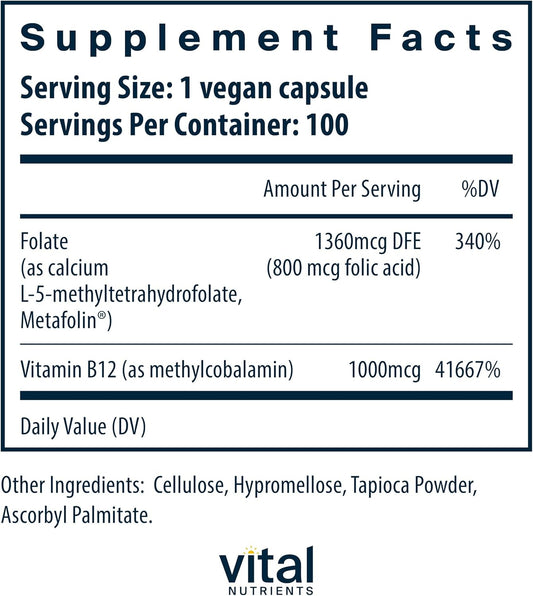 Supplement Facts

Serving Size: 1 vegan capsule
Servings Per Container: 100

| | Amount Per Serving | %DV |
|---|---|---|
| Folate (as calcium L-5-methyltetrahydrofolate, Metafolin®) | 1360mcg DFE (800 mcg folic acid) | 340% |
| Vitamin B12 (as methylcobalamin) | 1000mcg | 41667% |

Daily Value (DV)

Other Ingredients: Cellulose, Hypromellose, Tapioca Powder, Ascorbyl Palmitate.

vital
NUTRIENTS